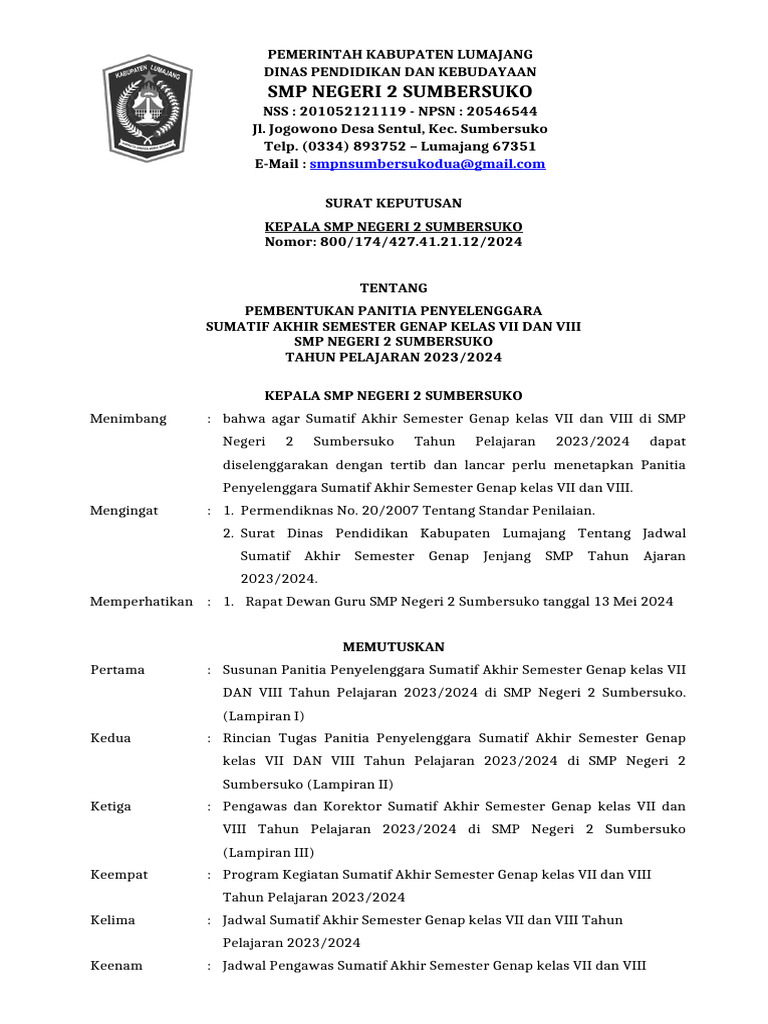 KABUPATEN LUMAJANG

PEMERINTAH KABUPATEN LUMAJANG
DINAS PENDIDIKAN DAN KEBUDAYAAN
SMP NEGERI 2 SUMBERSUKO
NSS : 201052121119 - NPSN : 20546544
Jl. Jogowono Desa Sentul, Kec. Sumbersuko
Telp. (0334) 893752 – Lumajang 67351
E-Mail : smpnsumbersukodua@gmail.com

SURAT KEPUTUSAN

KEPALA SMP NEGERI 2 SUMBERSUKO
Nomor: 800/174/427.41.21.12/2024

TENTANG

PEMBENTUKAN PANITIA PENYELENGGARA
SUMATIF AKHIR SEMESTER GENAP KELAS VII DAN VIII
SMP NEGERI 2 SUMBERSUKO
TAHUN PELAJARAN 2023/2024

KEPALA SMP NEGERI 2 SUMBERSUKO

Menimbang : bahwa agar Sumatif Akhir Semester Genap kelas VII dan VIII di SMP Negeri 2 Sumbersuko Tahun Pelajaran 2023/2024 dapat diselenggarakan dengan tertib dan lancar perlu menetapkan Panitia Penyelenggara Sumatif Akhir Semester Genap kelas VII dan VIII.

Mengingat : 1. Permendiknas No. 20/2007 Tentang Standar Penilaian.
2. Surat Dinas Pendidikan Kabupaten Lumajang Tentang Jadwal Sumatif Akhir Semester Genap Jenjang SMP Tahun Ajaran 2023/2024.

Memperhatikan : 1. Rapat Dewan Guru SMP Negeri 2 Sumbersuko tanggal 13 Mei 2024

MEMUTUSKAN

Pertama : Susunan Panitia Penyelenggara Sumatif Akhir Semester Genap kelas VII DAN VIII Tahun Pelajaran 2023/2024 di SMP Negeri 2 Sumbersuko. (Lampiran I)

Kedua : Rincian Tugas Panitia Penyelenggara Sumatif Akhir Semester Genap kelas VII DAN VIII Tahun Pelajaran 2023/2024 di SMP Negeri 2 Sumbersuko (Lampiran II)

Ketiga : Pengawas dan Korektor Sumatif Akhir Semester Genap kelas VII dan VIII Tahun Pelajaran 2023/2024 di SMP Negeri 2 Sumbersuko (Lampiran III)

Keempat : Program Kegiatan Sumatif Akhir Semester Genap kelas VII dan VIII Tahun Pelajaran 2023/2024

Kelima : Jadwal Sumatif Akhir Semester Genap kelas VII dan VIII Tahun Pelajaran 2023/2024

Keenam : Jadwal Pengawas Sumatif Akhir Semester Genap kelas VII dan VIII